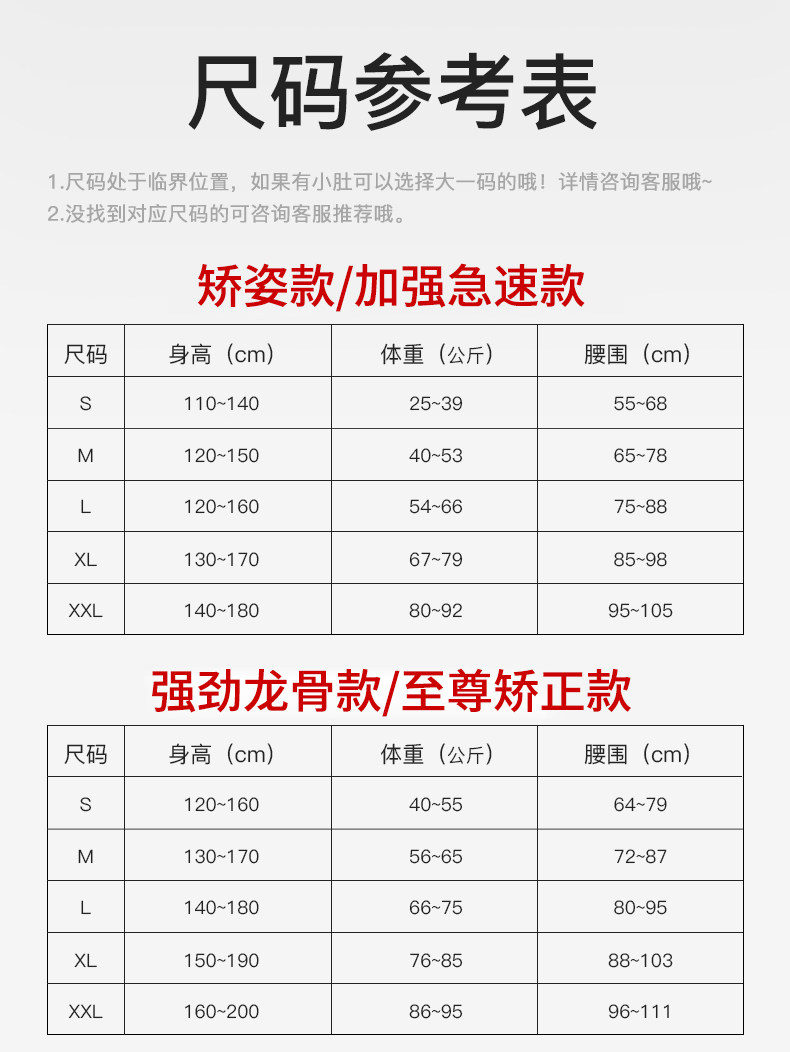 尺码参考表

1.尺码处于临界位置，如果有小肚可以选择大一码的哦！详情咨询客服哦~
2.没找到对应尺码的可咨询客服推荐哦。

矫姿款/加强急速款

| 尺码 | 身高（cm） | 体重（公斤） | 腰围（cm） |
|---|---|---|---|
| S | 110~140 | 25~39 | 55~68 |
| M | 120~150 | 40~53 | 65~78 |
| L | 120~160 | 54~66 | 75~88 |
| XL | 130~170 | 67~79 | 85~98 |
| XXL | 140~180 | 80~92 | 95~105 |

强劲龙骨款/至尊矫正款

| 尺码 | 身高（cm） | 体重（公斤） | 腰围（cm） |
|---|---|---|---|
| S | 120~160 | 40~55 | 64~79 |
| M | 130~170 | 56~65 | 72~87 |
| L | 140~180 | 66~75 | 80~95 |
| XL | 150~190 | 76~85 | 88~103 |
| XXL | 160~200 | 86~95 | 96~111 |